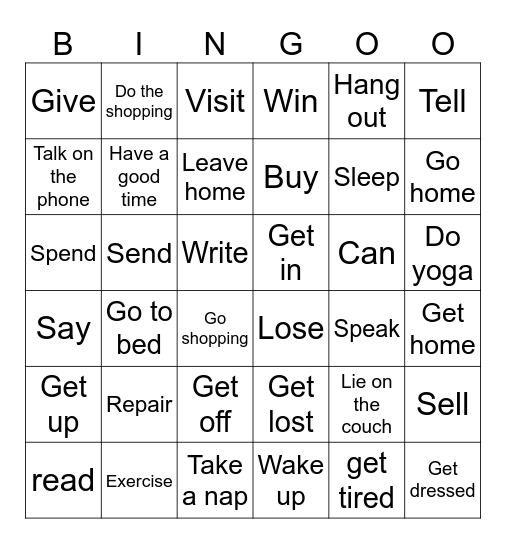 | B | I | N | G | O | O |
|---|---|---|---|---|---|
| Give | Do the shopping | Visit | Win | Hang out | Tell |
| Talk on the phone | Have a good time | Leave home | Buy | Sleep | Go home |
| Spend | Send | Write | Get in | Can | Do yoga |
| Say | Go to bed | Go shopping | Lose | Speak | Get home |
| Get up | Repair | Get off | Get lost | Lie on the couch | Sell |
| read | Exercise | Take a nap | Wake up | get tired | Get dressed |